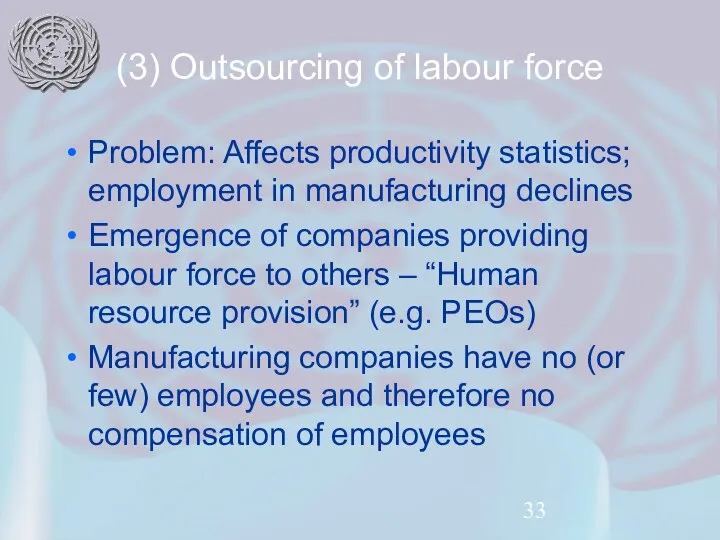 (3) Outsourcing of labour force

• Problem: Affects productivity statistics; employment in manufacturing declines
• Emergence of companies providing labour force to others – “Human resource provision” (e.g. PEOs)
• Manufacturing companies have no (or few) employees and therefore no compensation of employees

33